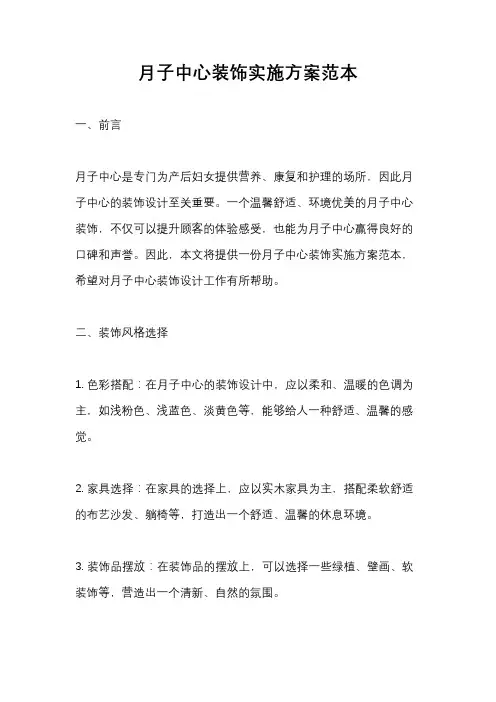 月子中心装饰实施方案范本

一、前言

月子中心是专门为产后妇女提供营养、康复和护理的场所，因此月子中心的装饰设计至关重要。一个温馨舒适、环境优美的月子中心装饰，不仅可以提升顾客的体验感受，也能为月子中心赢得良好的口碑和声誉。因此，本文将提供一份月子中心装饰实施方案范本，希望对月子中心装饰设计工作有所帮助。

二、装饰风格选择

1. 色彩搭配：在月子中心的装饰设计中，应以柔和、温暖的色调为主，如浅粉色、浅蓝色、淡黄色等，能够给人一种舒适、温馨的感觉。

2. 家具选择：在家具的选择上，应以实木家具为主，搭配柔软舒适的布艺沙发、躺椅等，打造出一个舒适、温馨的休息环境。

3. 装饰品摆放：在装饰品的摆放上，可以选择一些绿植、壁画、软装饰等，营造出一个清新、自然的氛围。